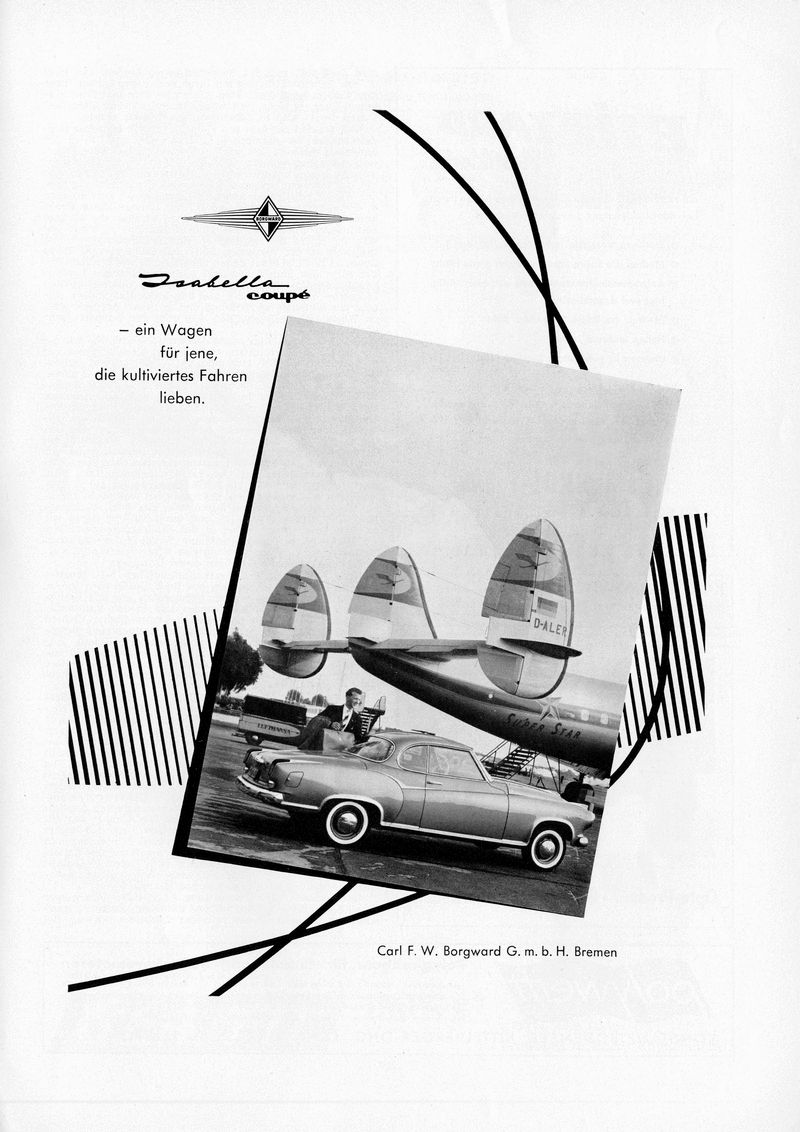 BORGWARD

Isabella coupé

– ein Wagen für jene, die kultiviertes Fahren lieben.

D-ALER

SUPER STAR

LUFTHANSA

Carl F. W. Borgward G. m. b. H. Bremen